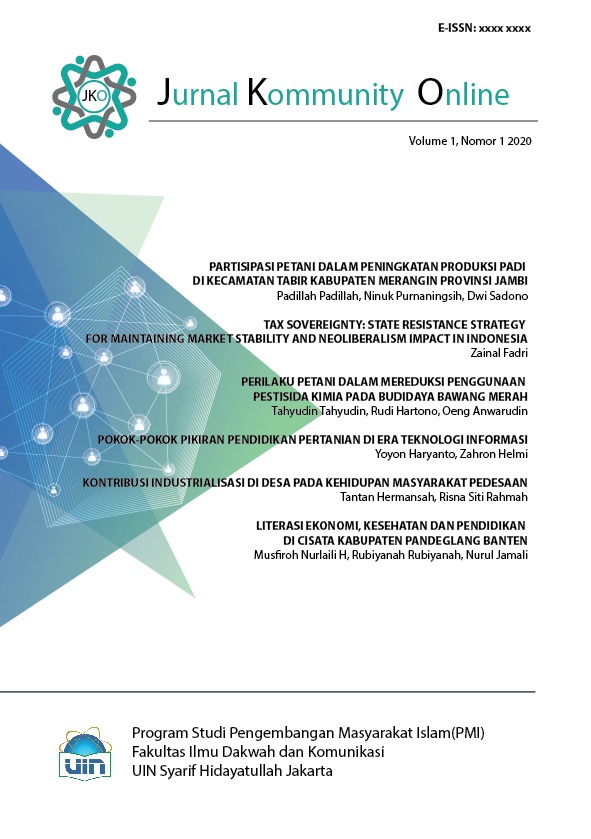 E-ISSN: xxxx xxxx

JKO

Jurnal Kommunity Online

Volume 1, Nomor 1 2020

PARTISIPASI PETANI DALAM PENINGKATAN PRODUKSI PADI DI KECAMATAN TABIR KABUPATEN MERANGIN PROVINSI JAMBI
Padillah Padillah, Ninuk Purnaningsih, Dwi Sadono

TAX SOVEREIGNTY: STATE RESISTANCE STRATEGY FOR MAINTAINING MARKET STABILITY AND NEOLIBERALISM IMPACT IN INDONESIA
Zainal Fadri

PERILAKU PETANI DALAM MEREDUKSI PENGGUNAAN PESTISIDA KIMIA PADA BUDIDAYA BAWANG MERAH
Tahyudin Tahyudin, Rudi Hartono, Oeng Anwarudin

POKOK-POKOK PIKIRAN PENDIDIKAN PERTANIAN DI ERA TEKNOLOGI INFORMASI
Yoyon Haryanto, Zahron Helmi

KONTRIBUSI INDUSTRIALISASI DI DESA PADA KEHIDUPAN MASYARAKAT PEDESAAN
Tantan Hermansah, Risna Siti Rahmah

LITERASI EKONOMI, KESEHATAN DAN PENDIDIKAN DI CISATA KABUPATEN PANDEGLANG BANTEN
Musfiroh Nurlaili H, Rubiyanah Rubiyanah, Nurul Jamali

UIN

Program Studi Pengembangan Masyarakat Islam(PMI)
Fakultas Ilmu Dakwah dan Komunikasi
UIN Syarif Hidayatullah Jakarta